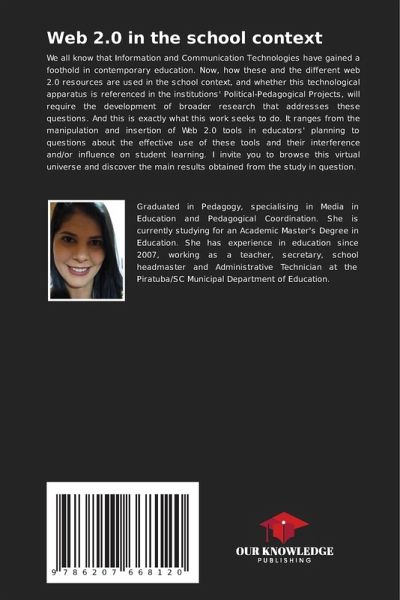 Web 2.0 in the school context

We all know that Information and Communication Technologies have gained a foothold in contemporary education. Now, how these and the different web 2.0 resources are used in the school context, and whether this technological apparatus is referenced in the institutions' Political-Pedagogical Projects, will require the development of broader research that addresses these questions. And this is exactly what this work seeks to do. It ranges from the manipulation and insertion of Web 2.0 tools in educators' planning to questions about the effective use of these tools and their interference and/or influence on student learning. I invite you to browse this virtual universe and discover the main results obtained from the study in question.

Graduated in Pedagogy, specialising in Media in Education and Pedagogical Coordination. She is currently studying for an Academic Master's Degree in Education. She has experience in education since 2007, working as a teacher, secretary, school headmaster and Administrative Technician at the Piratuba/SC Municipal Department of Education.

9 786207 668120

OUR KNOWLEDGE
PUBLISHING